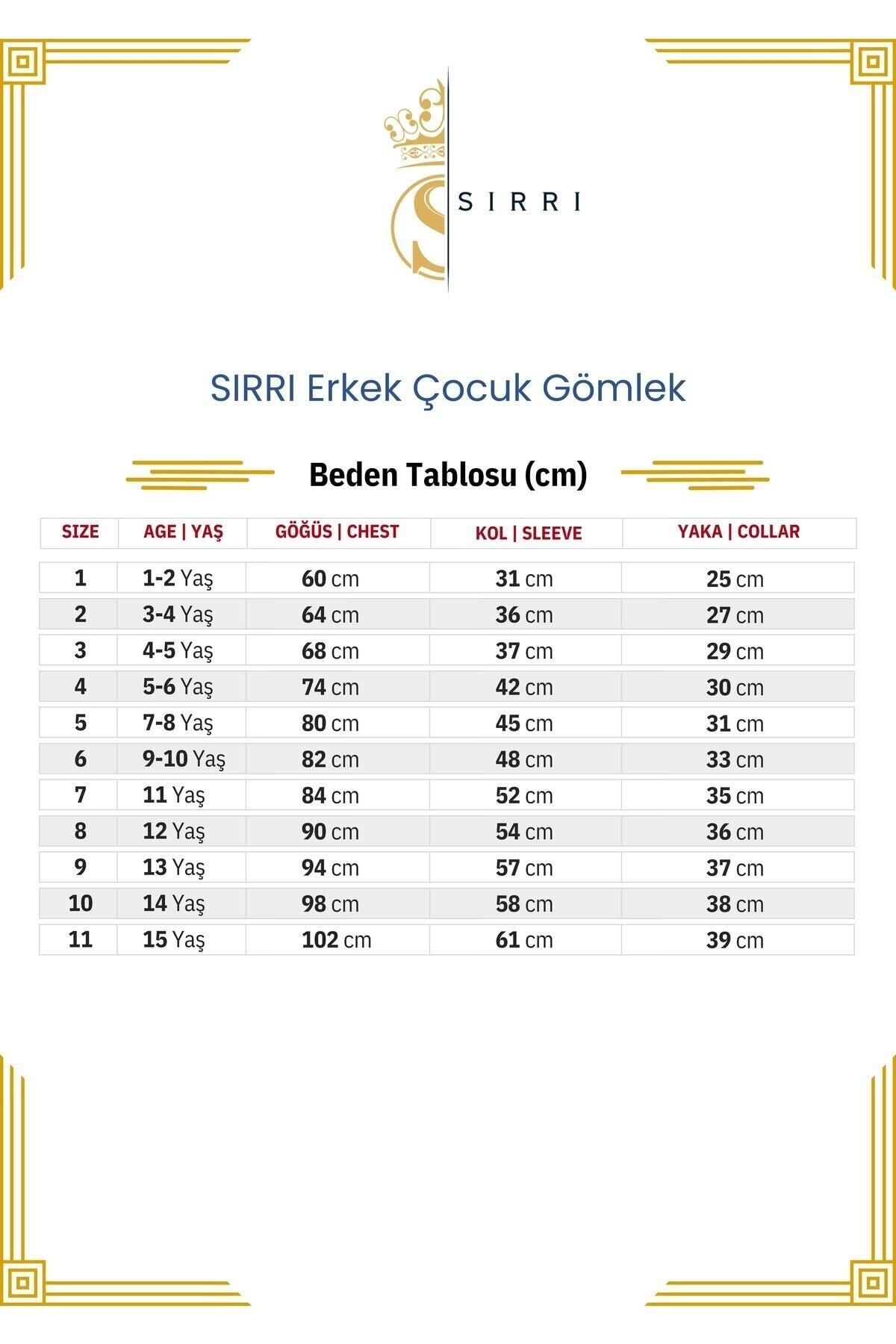 SIRRI

SIRRI Erkek Çocuk Gömlek

Beden Tablosu (cm)

| SIZE | AGE \| YAŞ | GÖĞÜS \| CHEST | KOL \| SLEEVE | YAKA \| COLLAR |
|---|---|---|---|---|
| 1 | 1-2 Yaş | 60 cm | 31 cm | 25 cm |
| 2 | 3-4 Yaş | 64 cm | 36 cm | 27 cm |
| 3 | 4-5 Yaş | 68 cm | 37 cm | 29 cm |
| 4 | 5-6 Yaş | 74 cm | 42 cm | 30 cm |
| 5 | 7-8 Yaş | 80 cm | 45 cm | 31 cm |
| 6 | 9-10 Yaş | 82 cm | 48 cm | 33 cm |
| 7 | 11 Yaş | 84 cm | 52 cm | 35 cm |
| 8 | 12 Yaş | 90 cm | 54 cm | 36 cm |
| 9 | 13 Yaş | 94 cm | 57 cm | 37 cm |
| 10 | 14 Yaş | 98 cm | 58 cm | 38 cm |
| 11 | 15 Yaş | 102 cm | 61 cm | 39 cm |